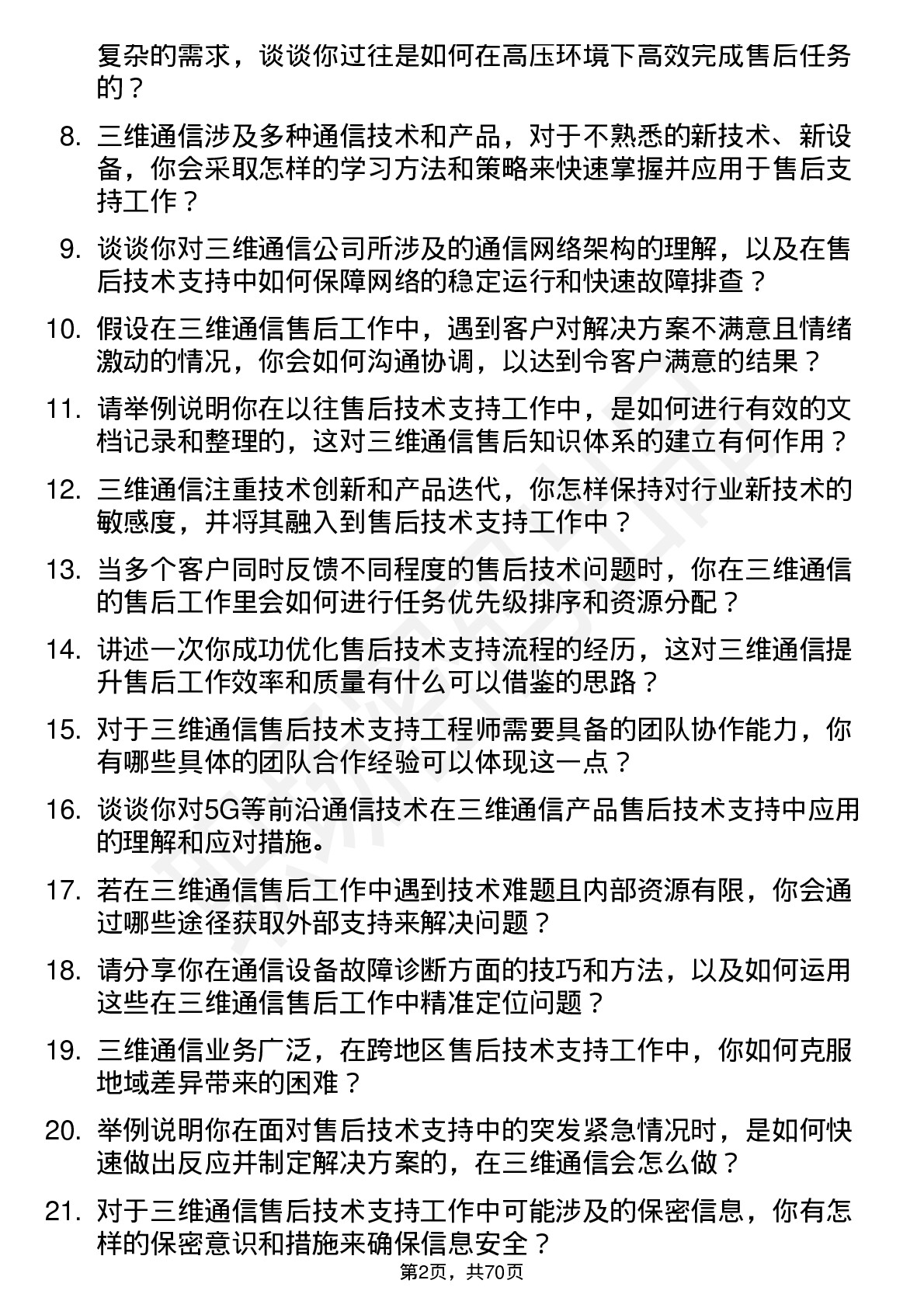 复杂的需求，谈谈你过往是如何在高压环境下高效完成售后任务的？

8. 三维通信涉及多种通信技术和产品，对于不熟悉的新技术、新设备，你会采取怎样的学习方法和策略来快速掌握并应用于售后支持工作？

9. 谈谈你对三维通信公司所涉及的通信网络架构的理解，以及在售后技术支持中如何保障网络的稳定运行和快速故障排查？

10. 假设在三维通信售后工作中，遇到客户对解决方案不满意且情绪激动的情况，你会如何沟通协调，以达到令客户满意的结果？

11. 请举例说明你在以往售后技术支持工作中，是如何进行有效的文档记录和整理的，这对三维通信售后知识体系的建立有何作用？

12. 三维通信注重技术创新和产品迭代，你怎样保持对行业新技术的敏感度，并将其融入到售后技术支持工作中？

13. 当多个客户同时反馈不同程度的售后技术问题时，你在三维通信的售后工作里会如何进行任务优先级排序和资源分配？

14. 讲述一次你成功优化售后技术支持流程的经历，这对三维通信提升售后工作效率和质量有什么可以借鉴的思路？

15. 对于三维通信售后技术支持工程师需要具备的团队协作能力，你有哪些具体的团队合作经验可以体现这一点？

16. 谈谈你对5G等前沿通信技术在三维通信产品售后技术支持中应用的理解和应对措施。

17. 若在三维通信售后工作中遇到技术难题且内部资源有限，你会通过哪些途径获取外部支持来解决问题？

18. 请分享你在通信设备故障诊断方面的技巧和方法，以及如何运用这些在三维通信售后工作中精准定位问题？

19. 三维通信业务广泛，在跨地区售后技术支持工作中，你如何克服地域差异带来的困难？

20. 举例说明你在面对售后技术支持中的突发紧急情况时，是如何快速做出反应并制定解决方案的，在三维通信会怎么做？

21. 对于三维通信售后技术支持工作中可能涉及的保密信息，你有怎样的保密意识和措施来确保信息安全？

第2页，共70页